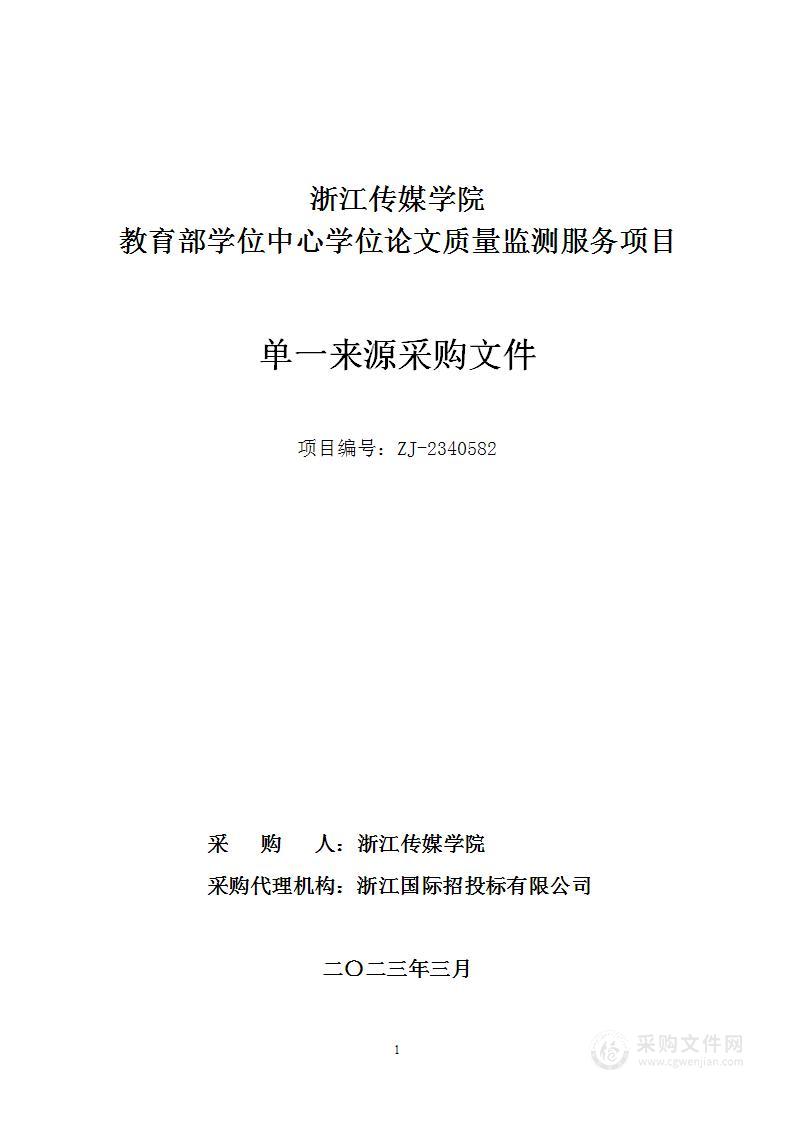 浙江传媒学院
教育部学位中心学位论文质量监测服务项目

单一来源采购文件

项目编号：ZJ-2340582

采　　购　　人：浙江传媒学院
采购代理机构：浙江国际招投标有限公司

二〇二三年三月

1

采购文件网
www.cgwenjian.com